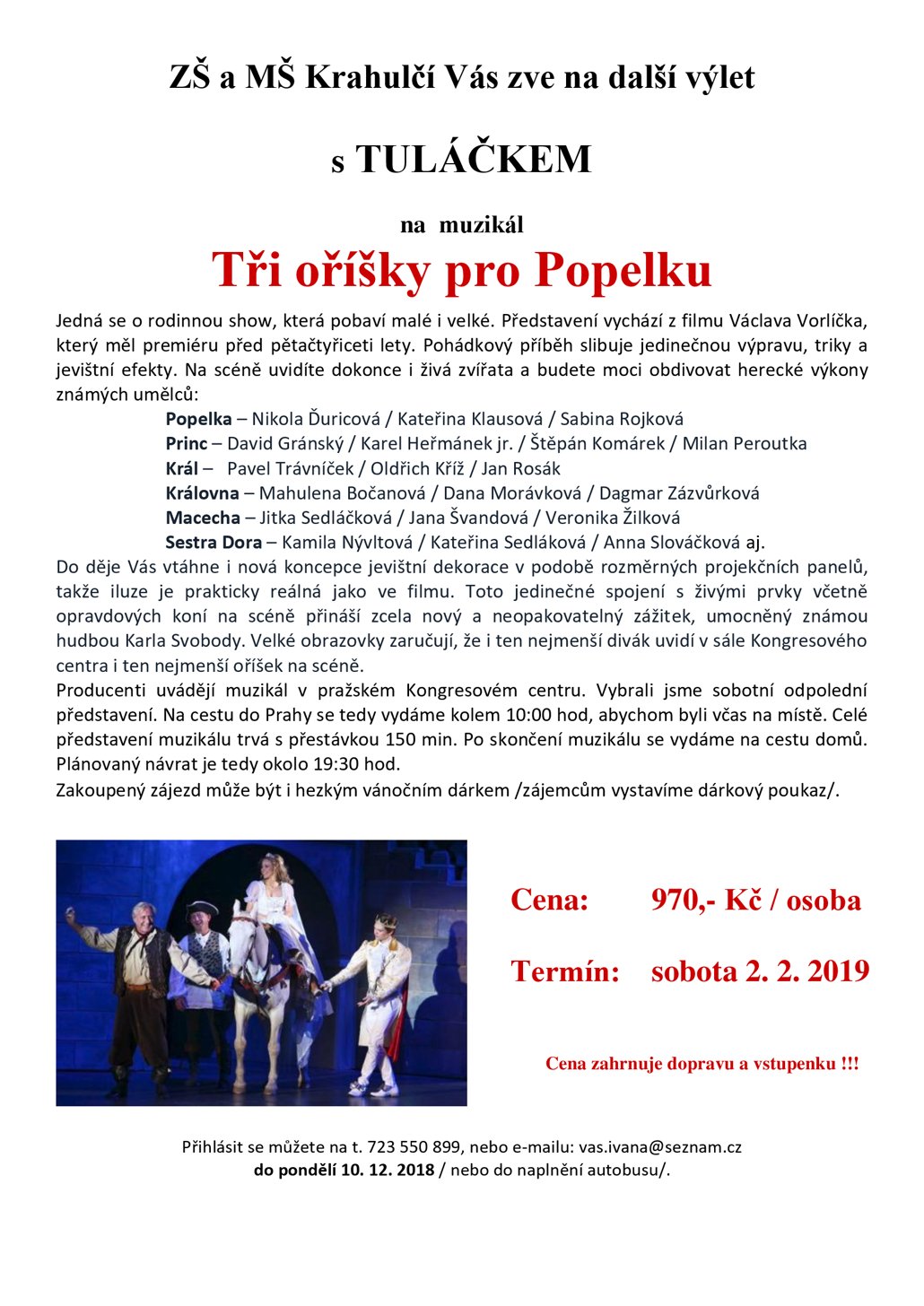 ZŠ a MŠ Krahulčí Vás zve na další výlet

s TULÁČKEM

na muzikál

Tři oříšky pro Popelku

Jedná se o rodinnou show, která pobaví malé i velké. Představení vychází z filmu Václava Vorlíčka, který měl premiéru před pětačtyřiceti lety. Pohádkový příběh slibuje jedinečnou výpravu, triky a jevištní efekty. Na scéně uvidíte dokonce i živá zvířata a budete moci obdivovat herecké výkony známých umělců:

Popelka – Nikola Ďuricová / Kateřina Klausová / Sabina Rojková
Princ – David Gránský / Karel Heřmánek jr. / Štěpán Komárek / Milan Peroutka
Král – Pavel Trávníček / Oldřich Kříž / Jan Rosák
Královna – Mahulena Bočanová / Dana Morávková / Dagmar Zázvůrková
Macecha – Jitka Sedláčková / Jana Švandová / Veronika Žilková
Sestra Dora – Kamila Nývltová / Kateřina Sedláková / Anna Slováčková aj.

Do děje Vás vtáhne i nová koncepce jevištní dekorace v podobě rozměrných projekčních panelů, takže iluze je prakticky reálná jako ve filmu. Toto jedinečné spojení s živými prvky včetně opravdových koní na scéně přináší zcela nový a neopakovatelný zážitek, umocněný známou hudbou Karla Svobody. Velké obrazovky zaručují, že i ten nejmenší divák uvidí v sále Kongresového centra i ten nejmenší oříšek na scéně.

Producenti uvádějí muzikál v pražském Kongresovém centru. Vybrali jsme sobotní odpolední představení. Na cestu do Prahy se tedy vydáme kolem 10:00 hod, abychom byli včas na místě. Celé představení muzikálu trvá s přestávkou 150 min. Po skončení muzikálu se vydáme na cestu domů. Plánovaný návrat je tedy okolo 19:30 hod.

Zakoupený zájezd může být i hezkým vánočním dárkem /zájemcům vystavíme dárkový poukaz/.

Cena: 970,- Kč / osoba

Termín: sobota 2. 2. 2019

Cena zahrnuje dopravu a vstupenku !!!

Přihlásit se můžete na t. 723 550 899, nebo e-mailu: vas.ivana@seznam.cz
do pondělí 10. 12. 2018 / nebo do naplnění autobusu/.